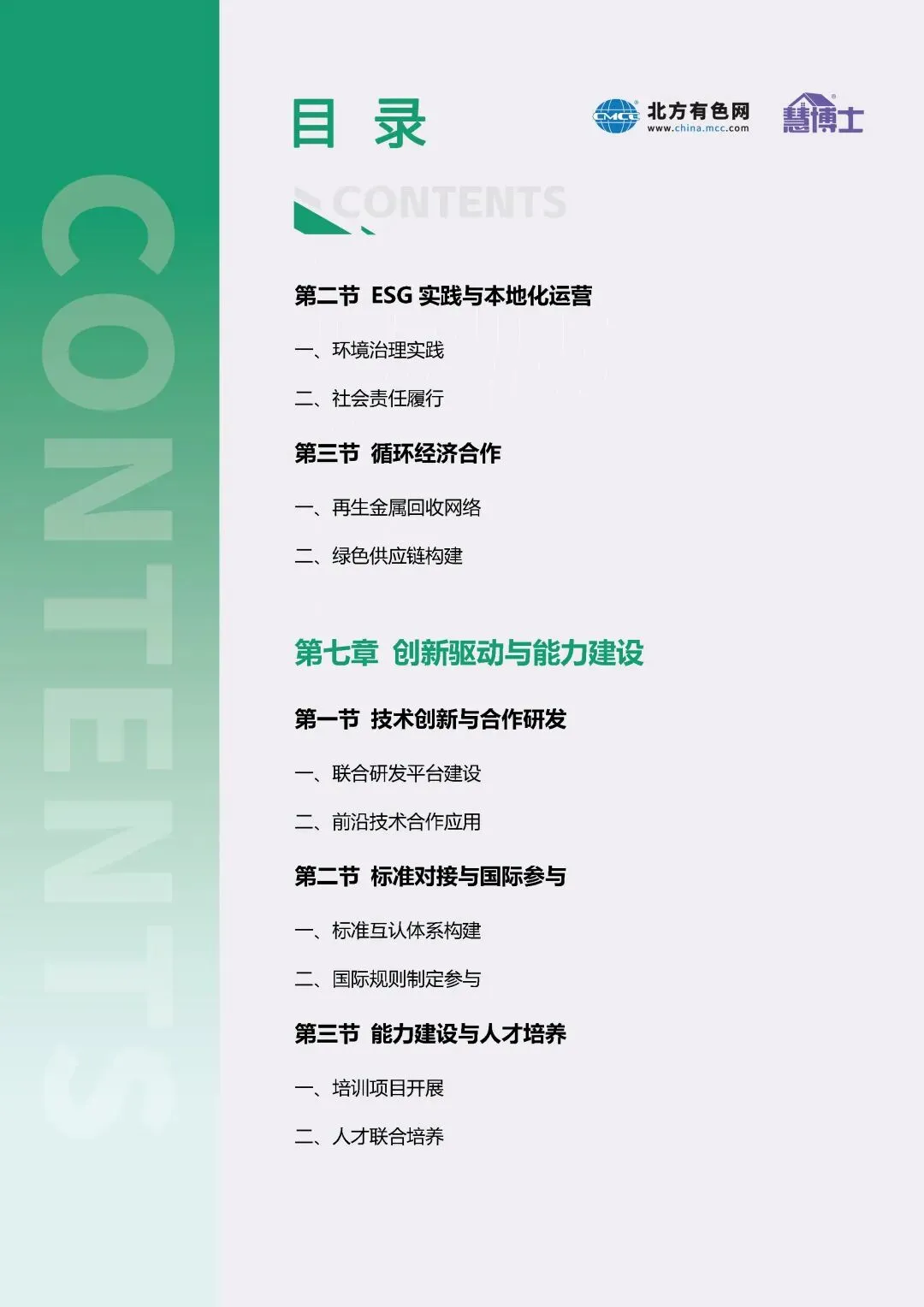 目 录

CMCC 北方有色网 www.china.mcc.com

慧博士

CONTENTS

第二节 ESG实践与本地化运营

一、环境治理实践

二、社会责任履行

第三节 循环经济合作

一、再生金属回收网络

二、绿色供应链构建

第七章 创新驱动与能力建设

第一节 技术创新与合作研发

一、联合研发平台建设

二、前沿技术合作应用

第二节 标准对接与国际参与

一、标准互认体系构建

二、国际规则制定参与

第三节 能力建设与人才培养

一、培训项目开展

二、人才联合培养

CONTENTS